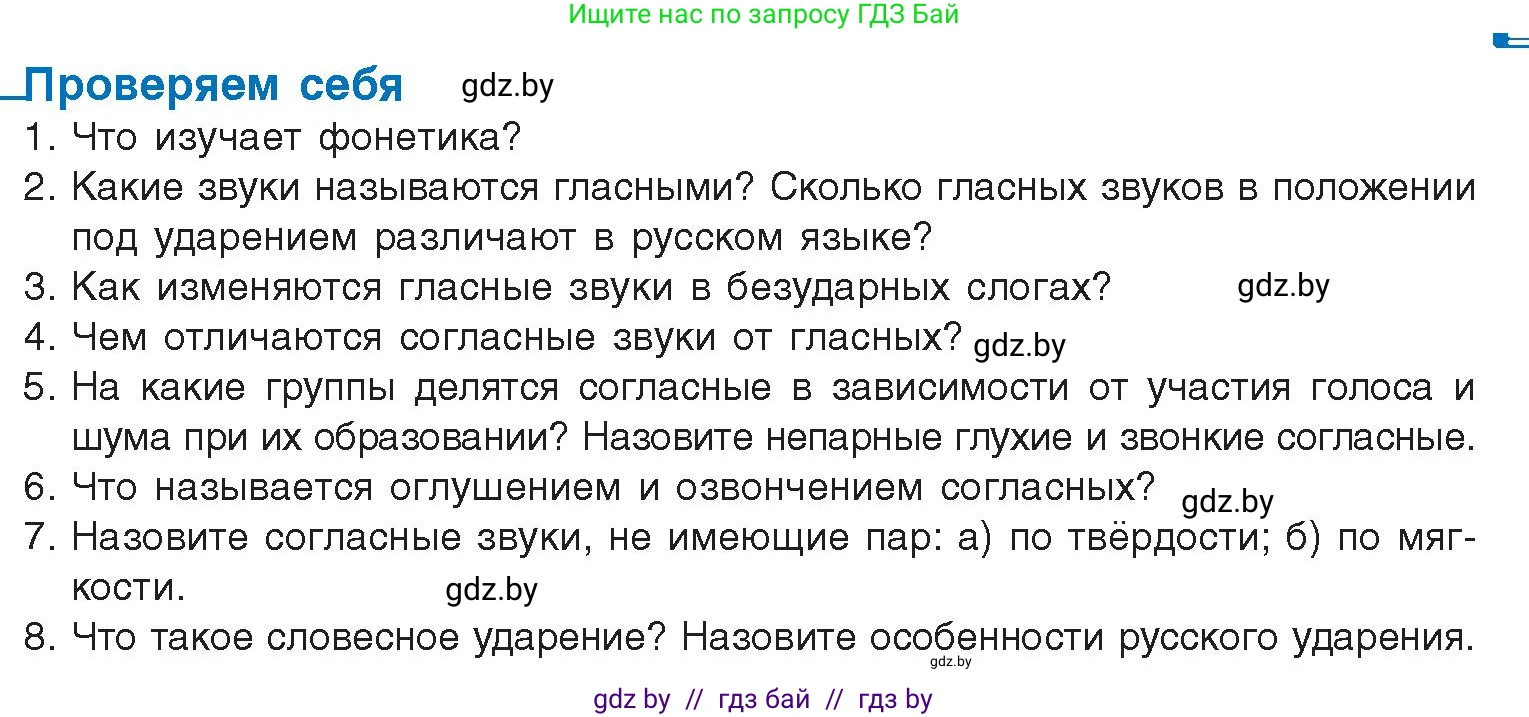 Ищите нас по запросу ГДЗ Бай

Проверяем себя gdz.by

1. Что изучает фонетика?
2. Какие звуки называются гласными? Сколько гласных звуков в положении под ударением различают в русском языке?
3. Как изменяются гласные звуки в безударных слогах? gdz.by
4. Чем отличаются согласные звуки от гласных? gdz.by
5. На какие группы делятся согласные в зависимости от участия голоса и шума при их образовании? Назовите непарные глухие и звонкие согласные.
6. Что называется оглушением и озвончением согласных? gdz.by
7. Назовите согласные звуки, не имеющие пар: а) по твёрдости; б) по мягкости. gdz.by
8. Что такое словесное ударение? Назовите особенности русского ударения. gdz.by

gdz by // гдз бай // гдз by